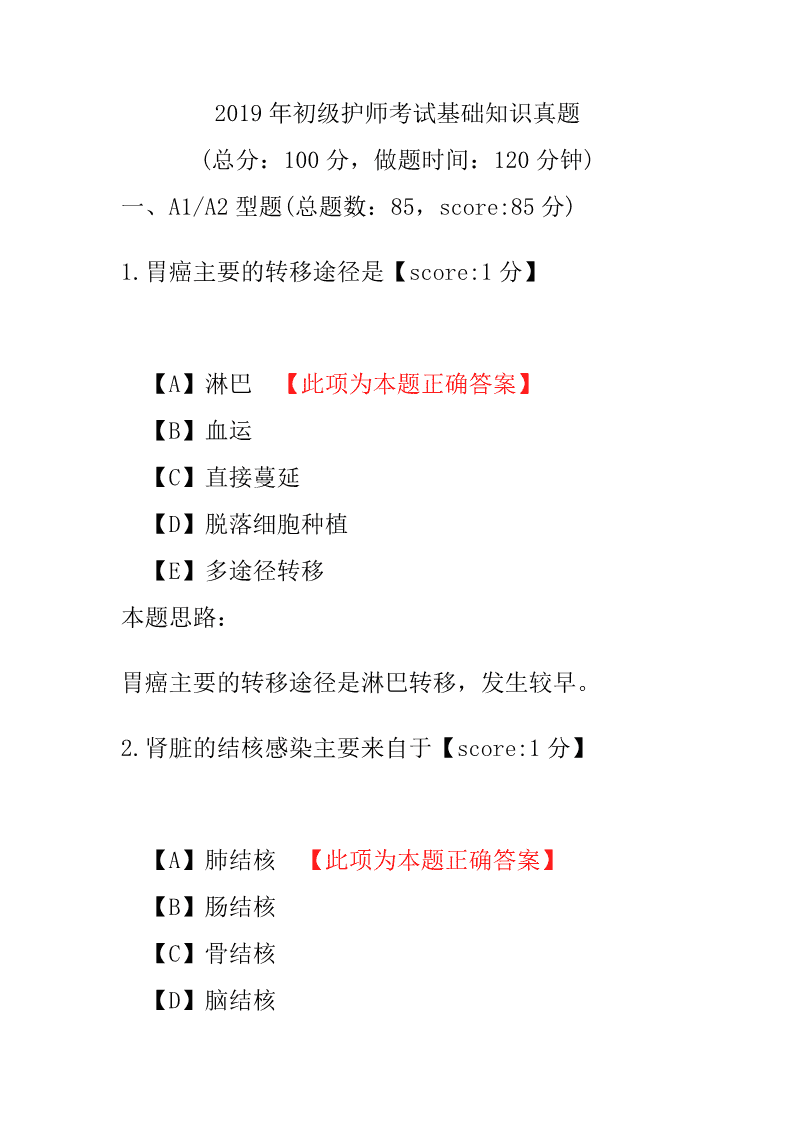 2019 年初级护师考试基础知识真题

（总分：100 分，做题时间：120 分钟）

一、A1/A2 型题(总题数：85，score:85 分)

1.胃癌主要的转移途径是【score:1 分】

【A】淋巴 【此项为本题正确答案】
【B】血运
【C】直接蔓延
【D】脱落细胞种植
【E】多途径转移

本题思路：

胃癌主要的转移途径是淋巴转移，发生较早。

2.肾脏的结核感染主要来自于【score:1 分】

【A】肺结核 【此项为本题正确答案】
【B】肠结核
【C】骨结核
【D】脑结核